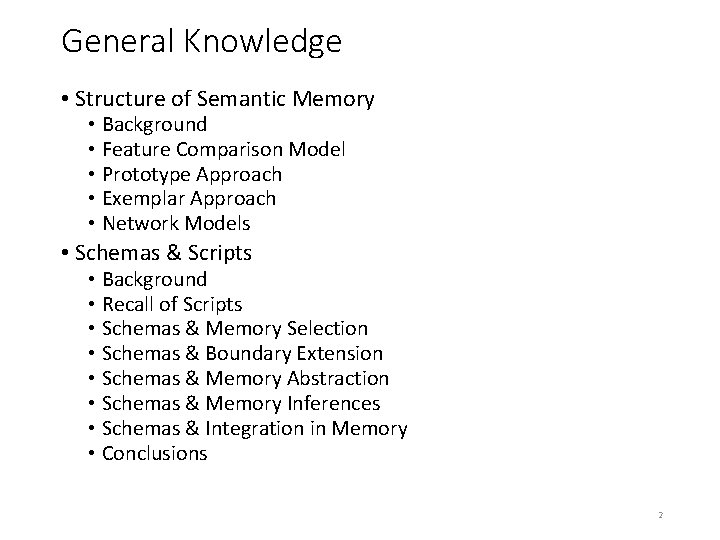 General Knowledge

• Structure of Semantic Memory
• Background
• Feature Comparison Model
• Prototype Approach
• Exemplar Approach
• Network Models
• Schemas & Scripts
• Background
• Recall of Scripts
• Schemas & Memory Selection
• Schemas & Boundary Extension
• Schemas & Memory Abstraction
• Schemas & Memory Inferences
• Schemas & Integration in Memory
• Conclusions

2